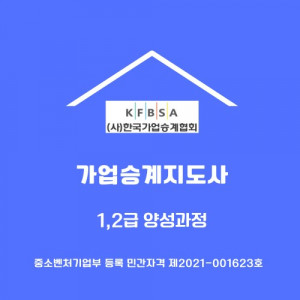 K F B S A
(사)한국가업승계협회

가업승계지도사

1,2급 양성과정

중소벤처기업부 등록 민간자격 제2021-001623호